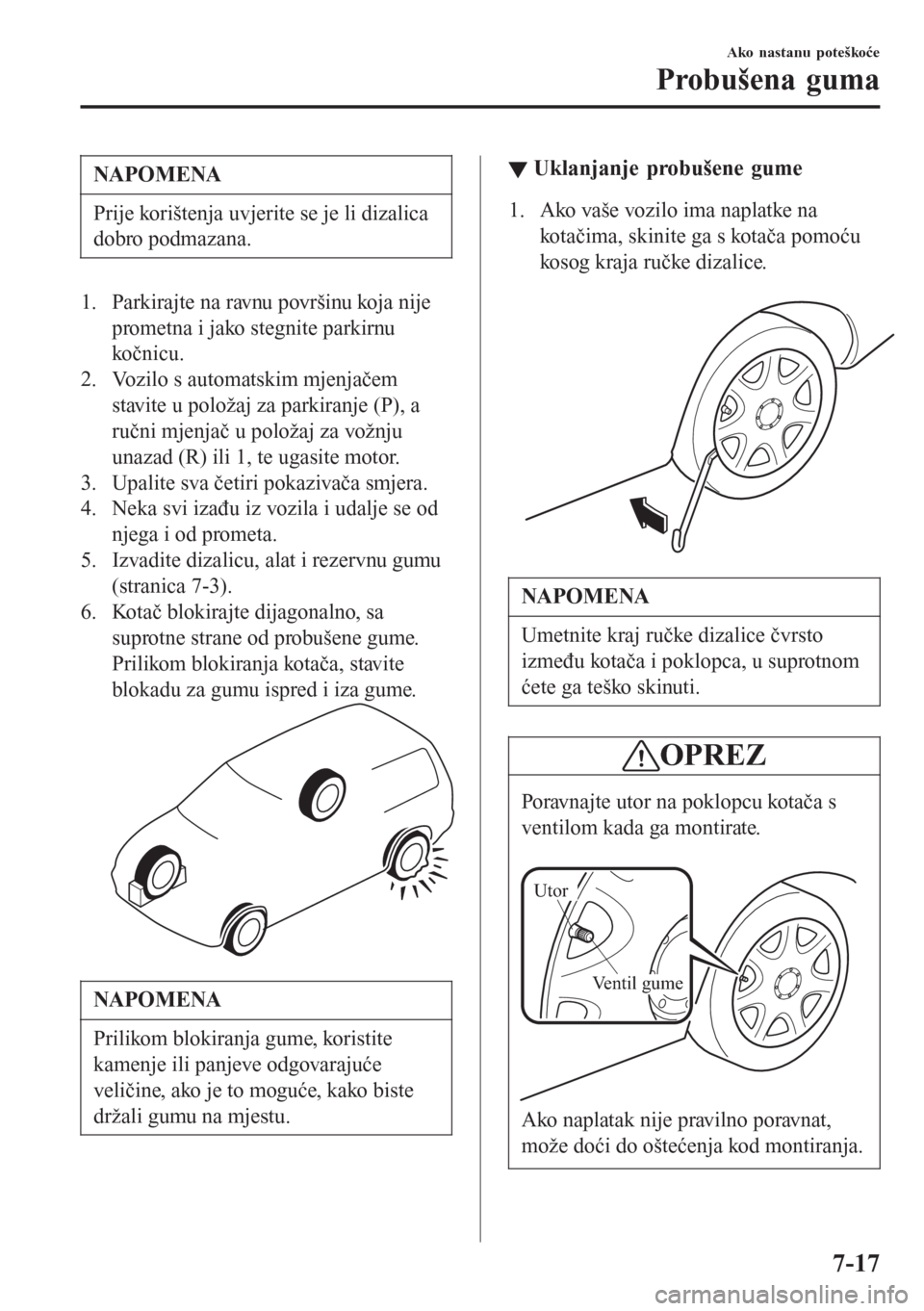 Ako nastanu poteškoće

Probušena guma

NAPOMENA

Prije korištenja uvjerite se je li dizalica dobro podmazana.

1. Parkirajte na ravnu površinu koja nije prometna i jako stegnite parkirnu kočnicu.
2. Vozilo s automatskim mjenjačem stavite u položaj za parkiranje (P), a ručni mjenjač u položaj za vožnju unazad (R) ili 1, te ugasite motor.
3. Upalite sva četiri pokazivača smjera.
4. Neka svi izađu iz vozila i udalje se od njega i od prometa.
5. Izvadite dizalicu, alat i rezervnu gumu (stranica 7-3).
6. Kotač blokirajte dijagonalno, sa suprotne strane od probušene gume. Prilikom blokiranja kotača, stavite blokadu za gumu ispred i iza gume.

NAPOMENA

Prilikom blokiranja gume, koristite kamenje ili panjeve odgovarajuće veličine, ako je to moguće, kako biste držali gumu na mjestu.

▼ Uklanjanje probušene gume

1. Ako vaše vozilo ima naplatke na kotačima, skinite ga s kotača pomoću kosog kraja ručke dizalice.

NAPOMENA

Umetnite kraj ručke dizalice čvrsto između kotača i poklopca, u suprotnom ćete ga teško skinuti.

OPREZ

Poravnajte utor na poklopcu kotača s ventilom kada ga montirate.

Utor

Ventil gume

Ako naplatak nije pravilno poravnat, može doći do oštećenja kod montiranja.

7-17

carmanualsonline.info